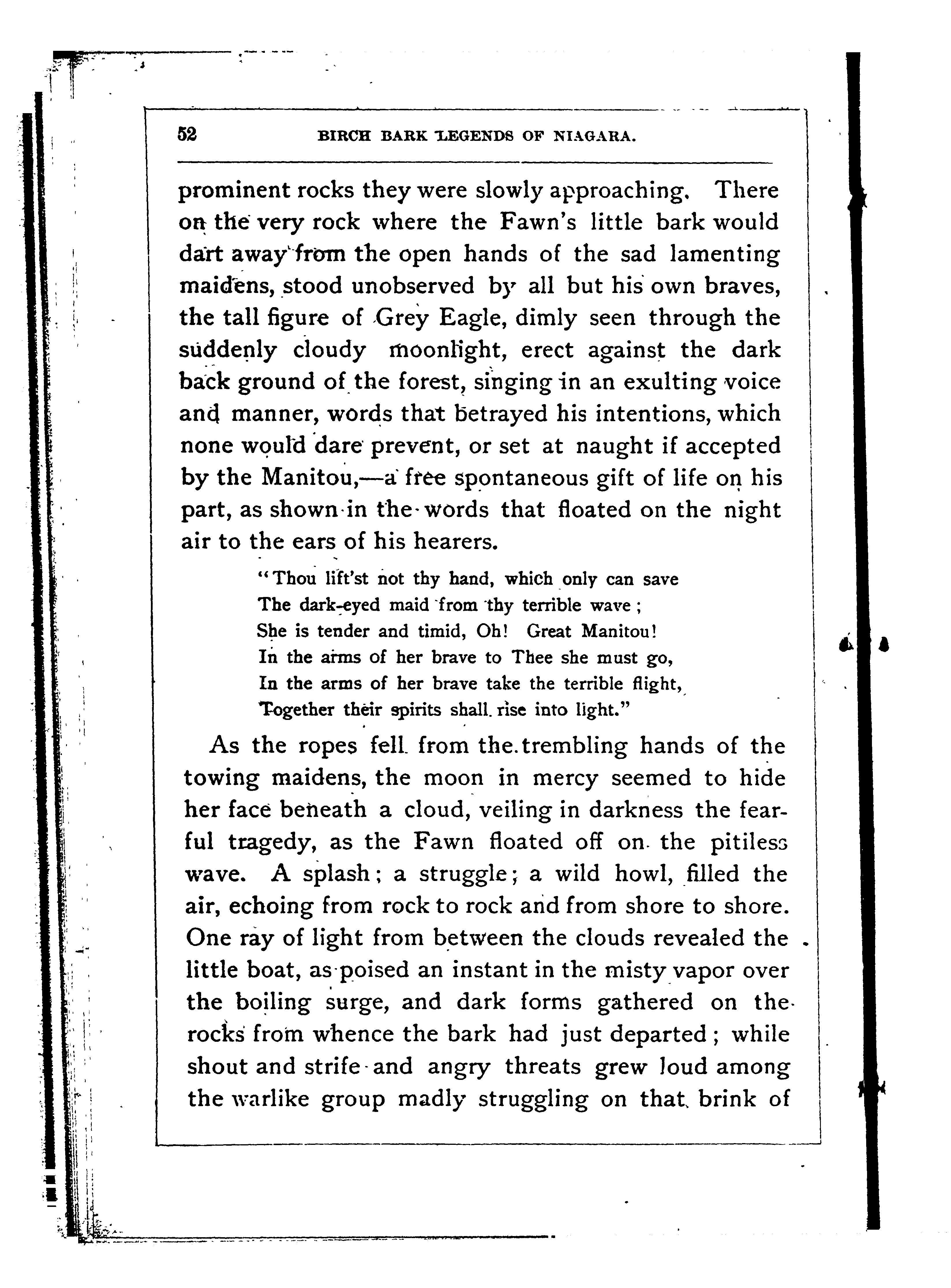 52 BIRCH BARK LEGENDS OF NIAGARA.

prominent rocks they were slowly approaching. There on the very rock where the Fawn's little bark would dart away from the open hands of the sad lamenting maidens, stood unobserved by all but his own braves, the tall figure of Grey Eagle, dimly seen through the suddenly cloudy moonlight, erect against the dark back ground of the forest, singing in an exulting voice and manner, words that betrayed his intentions, which none would dare prevent, or set at naught if accepted by the Manitou,—a free spontaneous gift of life on his part, as shown in the words that floated on the night air to the ears of his hearers.

"Thou lift'st not thy hand, which only can save
The dark-eyed maid from thy terrible wave;
She is tender and timid, Oh! Great Manitou!
In the arms of her brave to Thee she must go,
In the arms of her brave take the terrible flight,
Together their spirits shall rise into light."

As the ropes fell from the trembling hands of the towing maidens, the moon in mercy seemed to hide her face beneath a cloud, veiling in darkness the fearful tragedy, as the Fawn floated off on the pitiless wave. A splash; a struggle; a wild howl, filled the air, echoing from rock to rock and from shore to shore. One ray of light from between the clouds revealed the little boat, as poised an instant in the misty vapor over the boiling surge, and dark forms gathered on the rocks from whence the bark had just departed; while shout and strife and angry threats grew loud among the warlike group madly struggling on that brink of